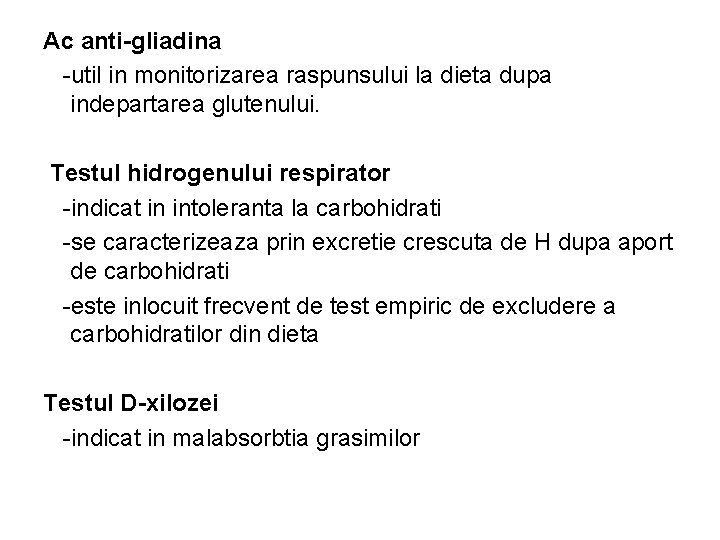 Ac anti-gliadina

-util in monitorizarea raspunsului la dieta dupa indepartarea glutenului.

Testul hidrogenului respirator

-indicat in intoleranta la carbohidrati

-se caracterizeaza prin excretie crescuta de H dupa aport de carbohidrati

-este inlocuit frecvent de test empiric de excludere a carbohidratilor din dieta

Testul D-xilozei

-indicat in malabsorbtia grasimilor